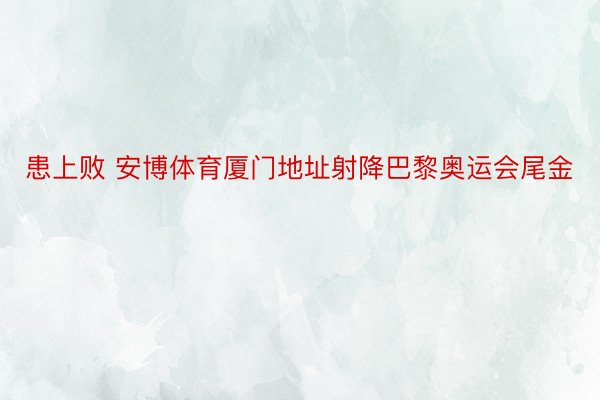 患上败 安博体育厦门地址射降巴黎奥运会尾金